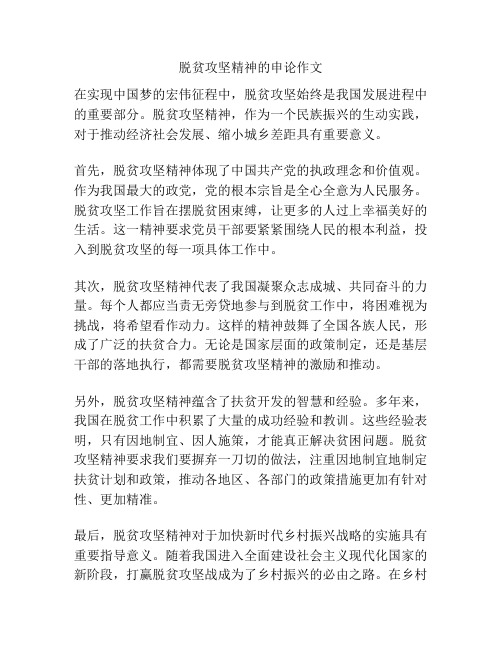 脱贫攻坚精神的申论作文

在实现中国梦的宏伟征程中，脱贫攻坚始终是我国发展进程中的重要部分。脱贫攻坚精神，作为一个民族振兴的生动实践，对于推动经济社会发展、缩小城乡差距具有重要意义。

首先，脱贫攻坚精神体现了中国共产党的执政理念和价值观。作为我国最大的政党，党的根本宗旨是全心全意为人民服务。脱贫攻坚工作旨在摆脱贫困束缚，让更多的人过上幸福美好的生活。这一精神要求党员干部要紧紧围绕人民的根本利益，投入到脱贫攻坚的每一项具体工作中。

其次，脱贫攻坚精神代表了我国凝聚众志成城、共同奋斗的力量。每个人都应当责无旁贷地参与到脱贫工作中，将困难视为挑战，将希望看作动力。这样的精神鼓舞了全国各族人民，形成了广泛的扶贫合力。无论是国家层面的政策制定，还是基层干部的落地执行，都需要脱贫攻坚精神的激励和推动。

另外，脱贫攻坚精神蕴含了扶贫开发的智慧和经验。多年来，我国在脱贫工作中积累了大量的成功经验和教训。这些经验表明，只有因地制宜、因人施策，才能真正解决贫困问题。脱贫攻坚精神要求我们要摒弃一刀切的做法，注重因地制宜地制定扶贫计划和政策，推动各地区、各部门的政策措施更加有针对性、更加精准。

最后，脱贫攻坚精神对于加快新时代乡村振兴战略的实施具有重要指导意义。随着我国进入全面建设社会主义现代化国家的新阶段，打赢脱贫攻坚战成为了乡村振兴的必由之路。在乡村